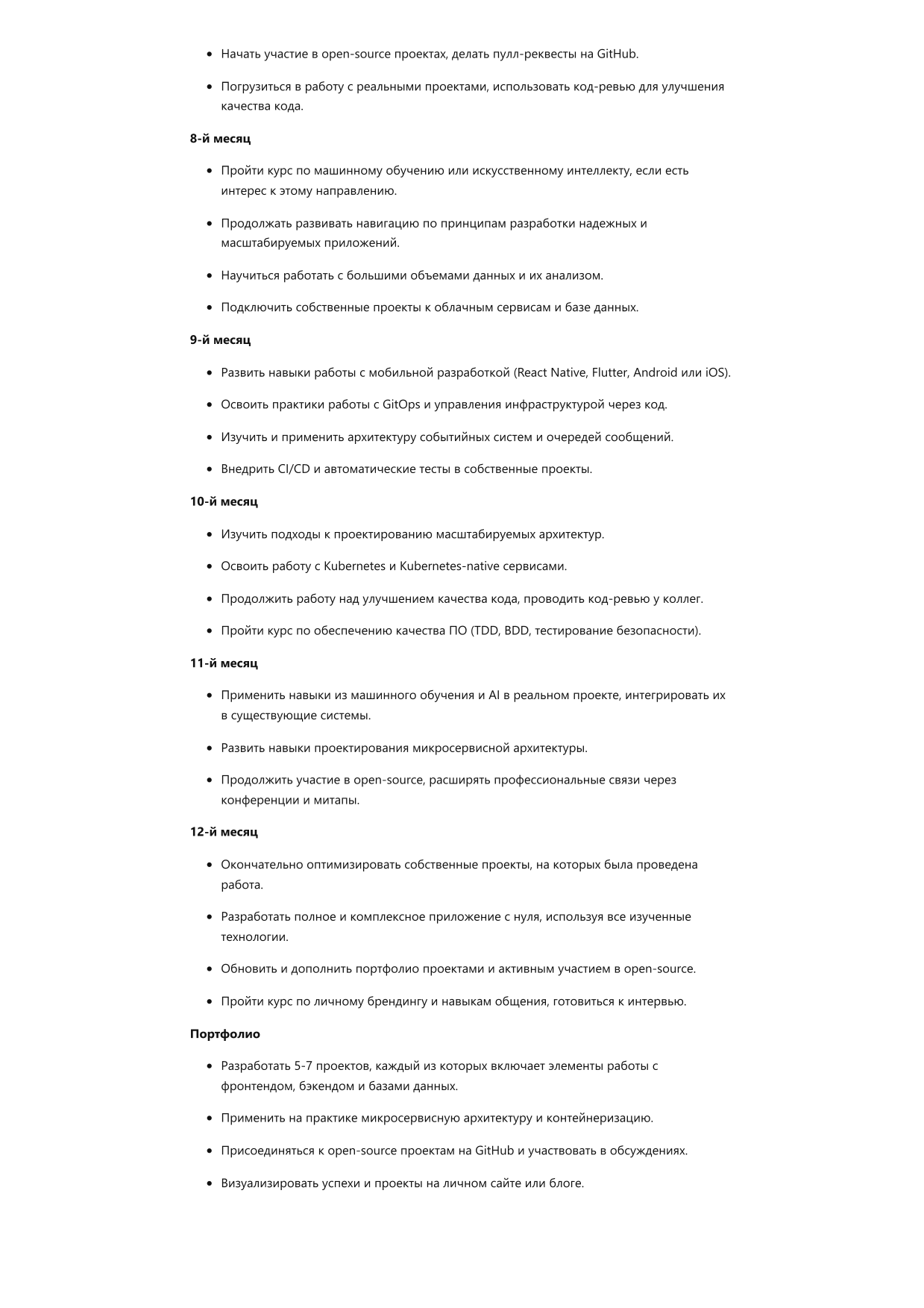 • Начать участие в open-source проектах, делать пулл-реквесты на GitHub.

• Погрузиться в работу с реальными проектами, использовать код-ревью для улучшения качества кода.

8-й месяц

• Пройти курс по машинному обучению или искусственному интеллекту, если есть интерес к этому направлению.

• Продолжать развивать навигацию по принципам разработки надежных и масштабируемых приложений.

• Научиться работать с большими объемами данных и их анализом.

• Подключить собственные проекты к облачным сервисам и базе данных.

9-й месяц

• Развить навыки работы с мобильной разработкой (React Native, Flutter, Android или iOS).

• Освоить практики работы с GitOps и управления инфраструктурой через код.

• Изучить и применить архитектуру событийных систем и очередей сообщений.

• Внедрить CI/CD и автоматические тесты в собственные проекты.

10-й месяц

• Изучить подходы к проектированию масштабируемых архитектур.

• Освоить работу с Kubernetes и Kubernetes-native сервисами.

• Продолжить работу над улучшением качества кода, проводить код-ревью у коллег.

• Пройти курс по обеспечению качества ПО (TDD, BDD, тестирование безопасности).

11-й месяц

• Применить навыки из машинного обучения и AI в реальном проекте, интегрировать их в существующие системы.

• Развить навыки проектирования микросервисной архитектуры.

• Продолжить участие в open-source, расширять профессиональные связи через конференции и митапы.

12-й месяц

• Окончательно оптимизировать собственные проекты, на которых была проведена работа.

• Разработать полное и комплексное приложение с нуля, используя все изученные технологии.

• Обновить и дополнить портфолио проектами и активным участием в open-source.

• Пройти курс по личному брендингу и навыкам общения, готовиться к интервью.

Портфолио

• Разработать 5-7 проектов, каждый из которых включает элементы работы с фронтендом, бэкендом и базами данных.

• Применить на практике микросервисную архитектуру и контейнеризацию.

• Присоединяться к open-source проектам на GitHub и участвовать в обсуждениях.

• Визуализировать успехи и проекты на личном сайте или блоге.